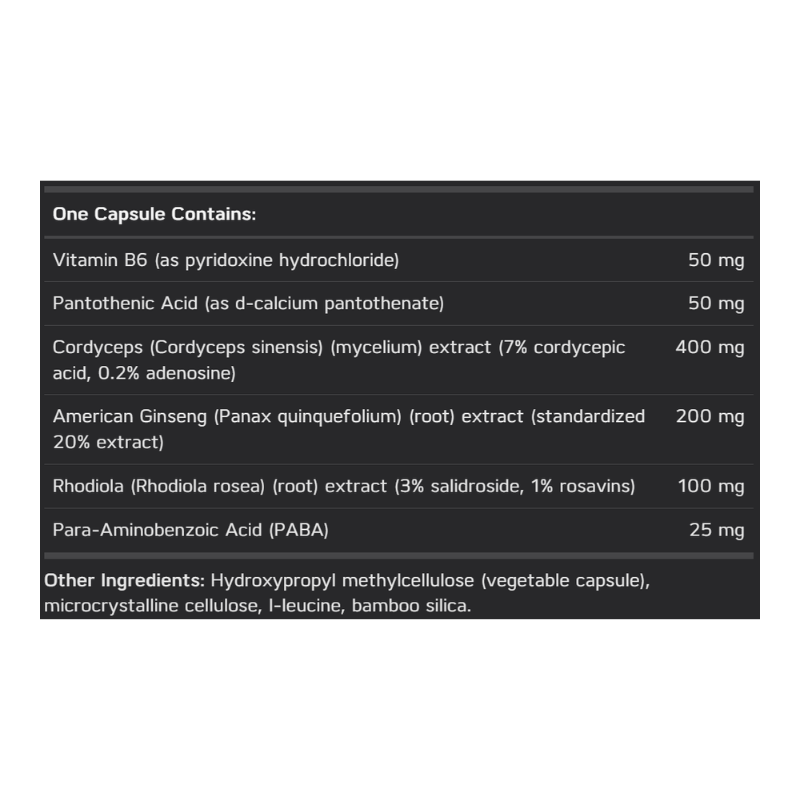 | One Capsule Contains: | |
|---|---|
| Vitamin B6 (as pyridoxine hydrochloride) | 50 mg |
| Pantothenic Acid (as d-calcium pantothenate) | 50 mg |
| Cordyceps (Cordyceps sinensis) (mycelium) extract (7% cordycepic acid, 0.2% adenosine) | 400 mg |
| American Ginseng (Panax quinquefolium) (root) extract (standardized 20% extract) | 200 mg |
| Rhodiola (Rhodiola rosea) (root) extract (3% salidroside, 1% rosavins) | 100 mg |
| Para-Aminobenzoic Acid (PABA) | 25 mg |

Other Ingredients: Hydroxypropyl methylcellulose (vegetable capsule), microcrystalline cellulose, l-leucine, bamboo silica.